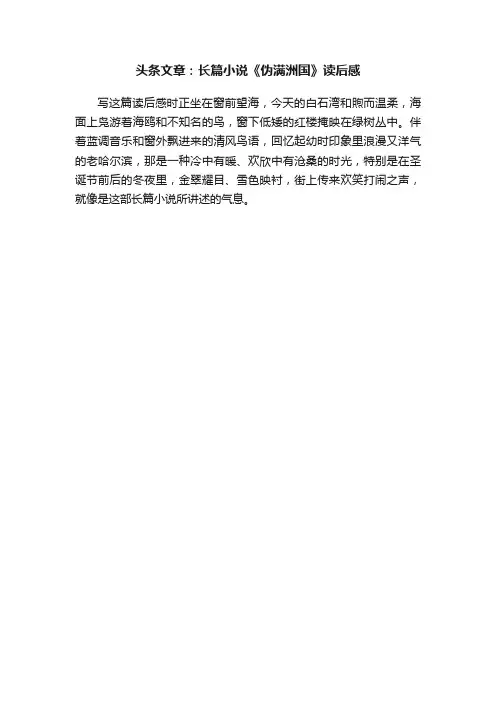 头条文章：长篇小说《伪满洲国》读后感

写这篇读后感时正坐在窗前望海，今天的白石湾和煦而温柔，海面上凫游着海鸥和不知名的鸟，窗下低矮的红楼掩映在绿树丛中。伴着蓝调音乐和窗外飘进来的清风鸟语，回忆起幼时印象里浪漫又洋气的老哈尔滨，那是一种冷中有暖、欢欣中有沧桑的时光，特别是在圣诞节前后的冬夜里，金翠耀目、雪色映衬，街上传来欢笑打闹之声，就像是这部长篇小说所讲述的气息。